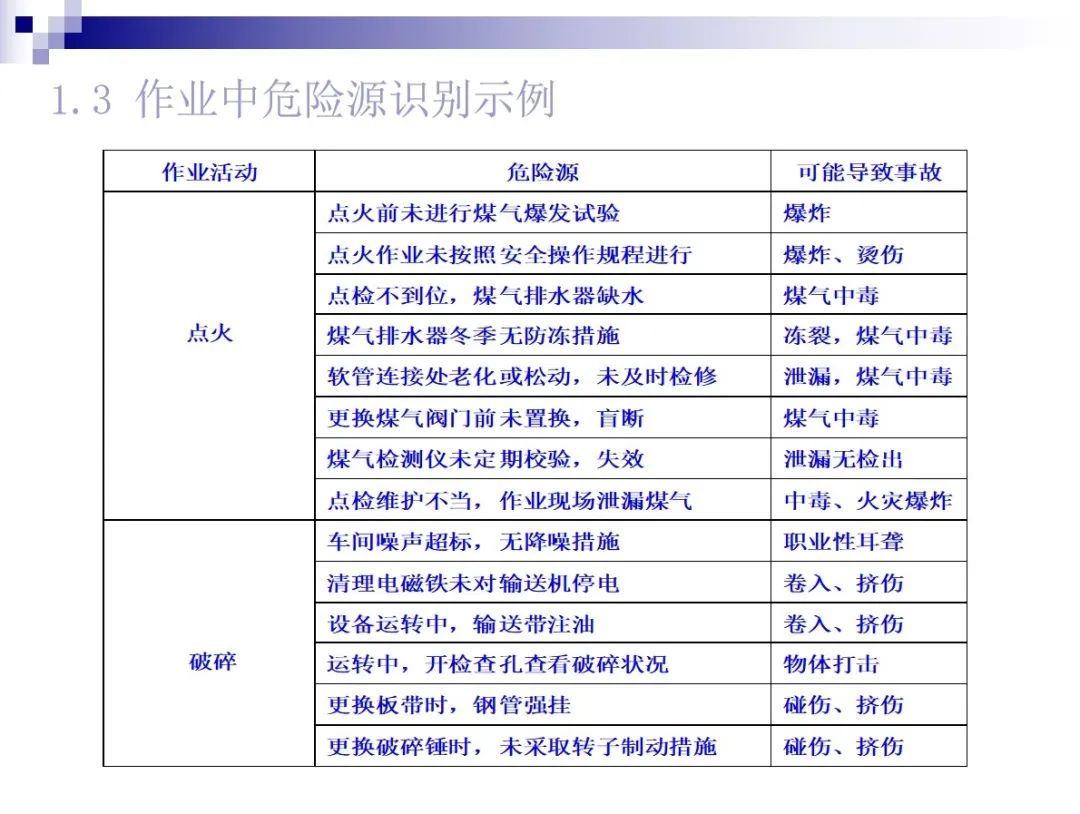 1.3 作业中危险源识别示例

| 作业活动 | 危险源 | 可能导致事故 |
|---|---|---|
| 点火 | 点火前未进行煤气爆发试验 | 爆炸 |
| | 点火作业未按照安全操作规程进行 | 爆炸、烫伤 |
| | 点检不到位，煤气排水器缺水 | 煤气中毒 |
| | 煤气排水器冬季无防冻措施 | 冻裂，煤气中毒 |
| | 软管连接处老化或松动，未及时检修 | 泄漏，煤气中毒 |
| | 更换煤气阀门前未置换，盲断 | 煤气中毒 |
| | 煤气检测仪未定期校验，失效 | 泄漏无检出 |
| | 点检维护不当，作业现场泄漏煤气 | 中毒、火灾爆炸 |
| 破碎 | 车间噪声超标，无降噪措施 | 职业性耳聋 |
| | 清理电磁铁未对输送机停电 | 卷入、挤伤 |
| | 设备运转中，输送带注油 | 卷入、挤伤 |
| | 运转中，开检查孔查看破碎状况 | 物体打击 |
| | 更换板带时，钢管强挂 | 碰伤、挤伤 |
| | 更换破碎锤时，未采取转子制动措施 | 碰伤、挤伤 |